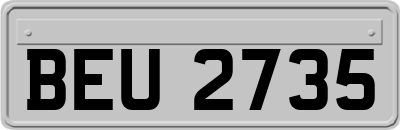 BEU 2735